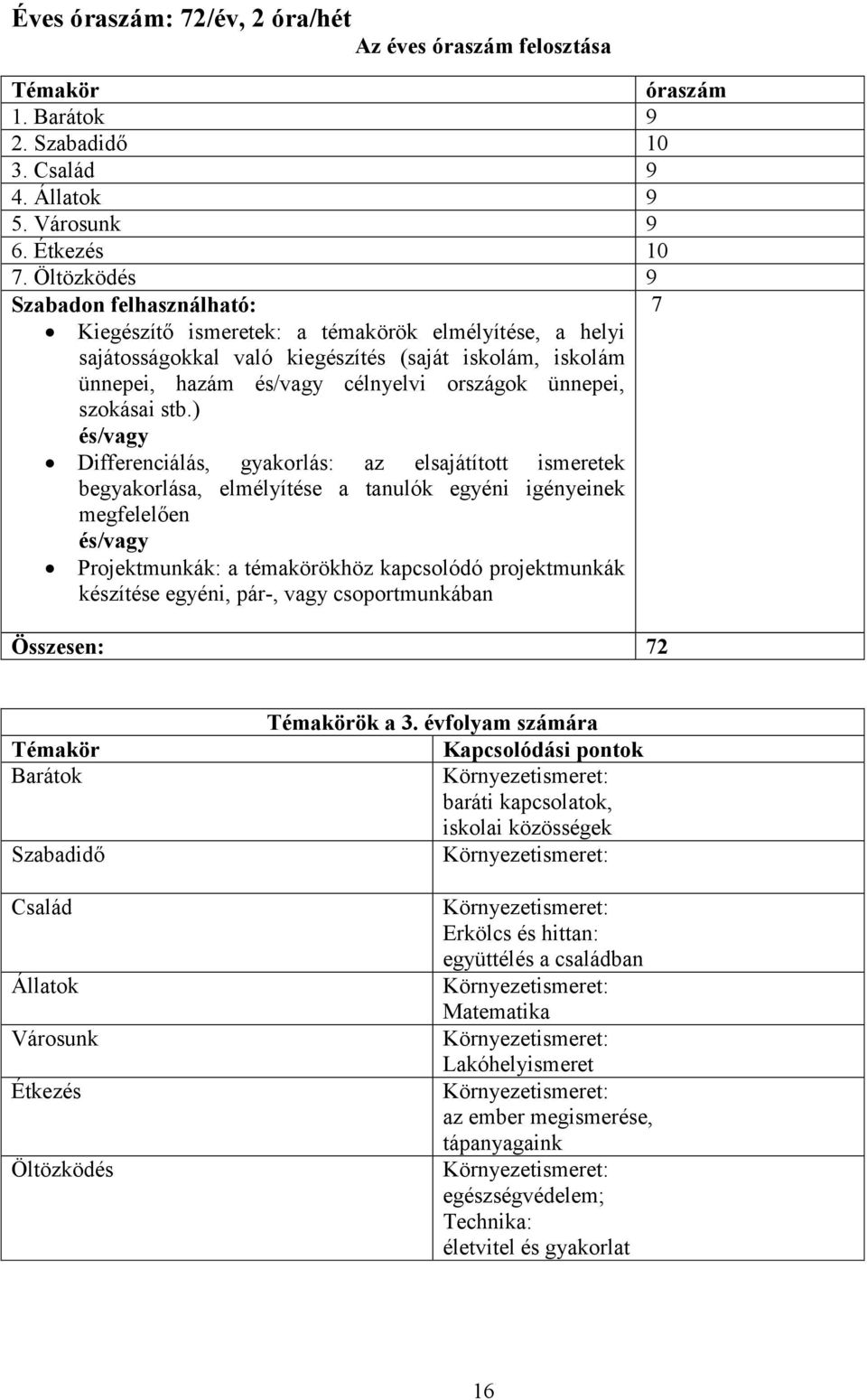 Éves óraszám: 72/év, 2 óra/hét

Az éves óraszám felosztása

| Témakör | óraszám |
|---|---|
| 1. Barátok | 9 |
| 2. Szabadidő | 10 |
| 3. Család | 9 |
| 4. Állatok | 9 |
| 5. Városunk | 9 |
| 6. Étkezés | 10 |
| 7. Öltözködés | 9 |
| Szabadon felhasználható: • Kiegészítő ismeretek: a témakörök elmélyítése, a helyi sajátosságokkal való kiegészítés (saját iskolám, iskolám ünnepei, hazám és/vagy célnyelvi országok ünnepei, szokásai stb.) és/vagy • Differenciálás, gyakorlás: az elsajátított ismeretek begyakorlása, elmélyítése a tanulók egyéni igényeinek megfelelően és/vagy • Projektmunkák: a témakörökhöz kapcsolódó projektmunkák készítése egyéni, pár-, vagy csoportmunkában | 7 |
| Összesen: | 72 |

Témakörök a 3. évfolyam számára

| Témakör | Kapcsolódási pontok |
|---|---|
| Barátok | Környezetismeret: baráti kapcsolatok, iskolai közösségek |
| Szabadidő | Környezetismeret: |
| Család | Környezetismeret: Erkölcs és hittan: együttélés a családban |
| Állatok | Környezetismeret: Matematika |
| Városunk | Környezetismeret: Lakóhelyismeret |
| Étkezés | Környezetismeret: az ember megismerése, tápanyagaink |
| Öltözködés | Környezetismeret: egészségvédelem; Technika: életvitel és gyakorlat |

16